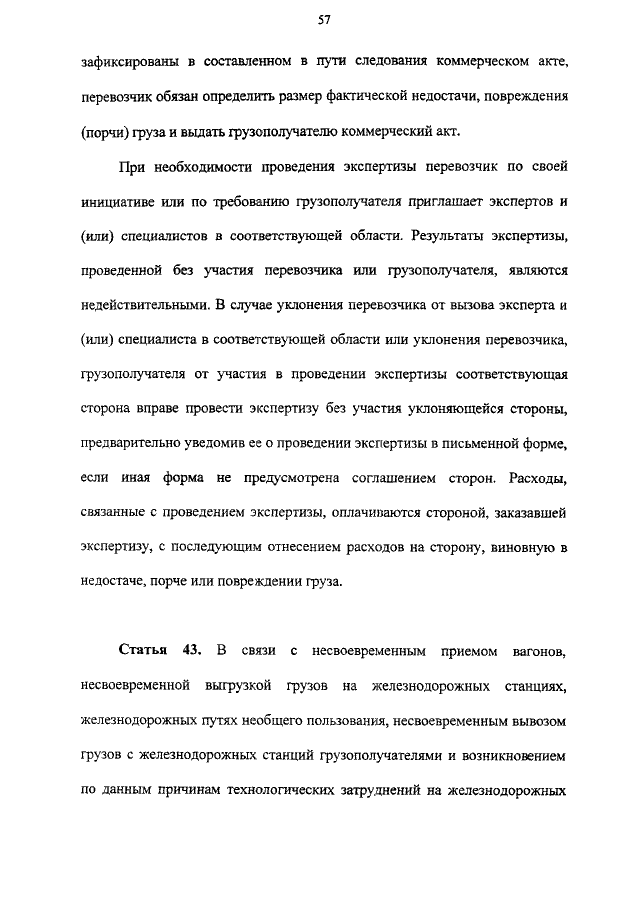 57

зафиксированы в составленном в пути следования коммерческом акте, перевозчик обязан определить размер фактической недостачи, повреждения (порчи) груза и выдать грузополучателю коммерческий акт.

При необходимости проведения экспертизы перевозчик по своей инициативе или по требованию грузополучателя приглашает экспертов и (или) специалистов в соответствующей области. Результаты экспертизы, проведенной без участия перевозчика или грузополучателя, являются недействительными. В случае уклонения перевозчика от вызова эксперта и (или) специалиста в соответствующей области или уклонения перевозчика, грузополучателя от участия в проведении экспертизы соответствующая сторона вправе провести экспертизу без участия уклоняющейся стороны, предварительно уведомив ее о проведении экспертизы в письменной форме, если иная форма не предусмотрена соглашением сторон. Расходы, связанные с проведением экспертизы, оплачиваются стороной, заказавшей экспертизу, с последующим отнесением расходов на сторону, виновную в недостаче, порче или повреждении груза.

Статья 43. В связи с несвоевременным приемом вагонов, несвоевременной выгрузкой грузов на железнодорожных станциях, железнодорожных путях необщего пользования, несвоевременным вывозом грузов с железнодорожных станций грузополучателями и возникновением по данным причинам технологических затруднений на железнодорожных